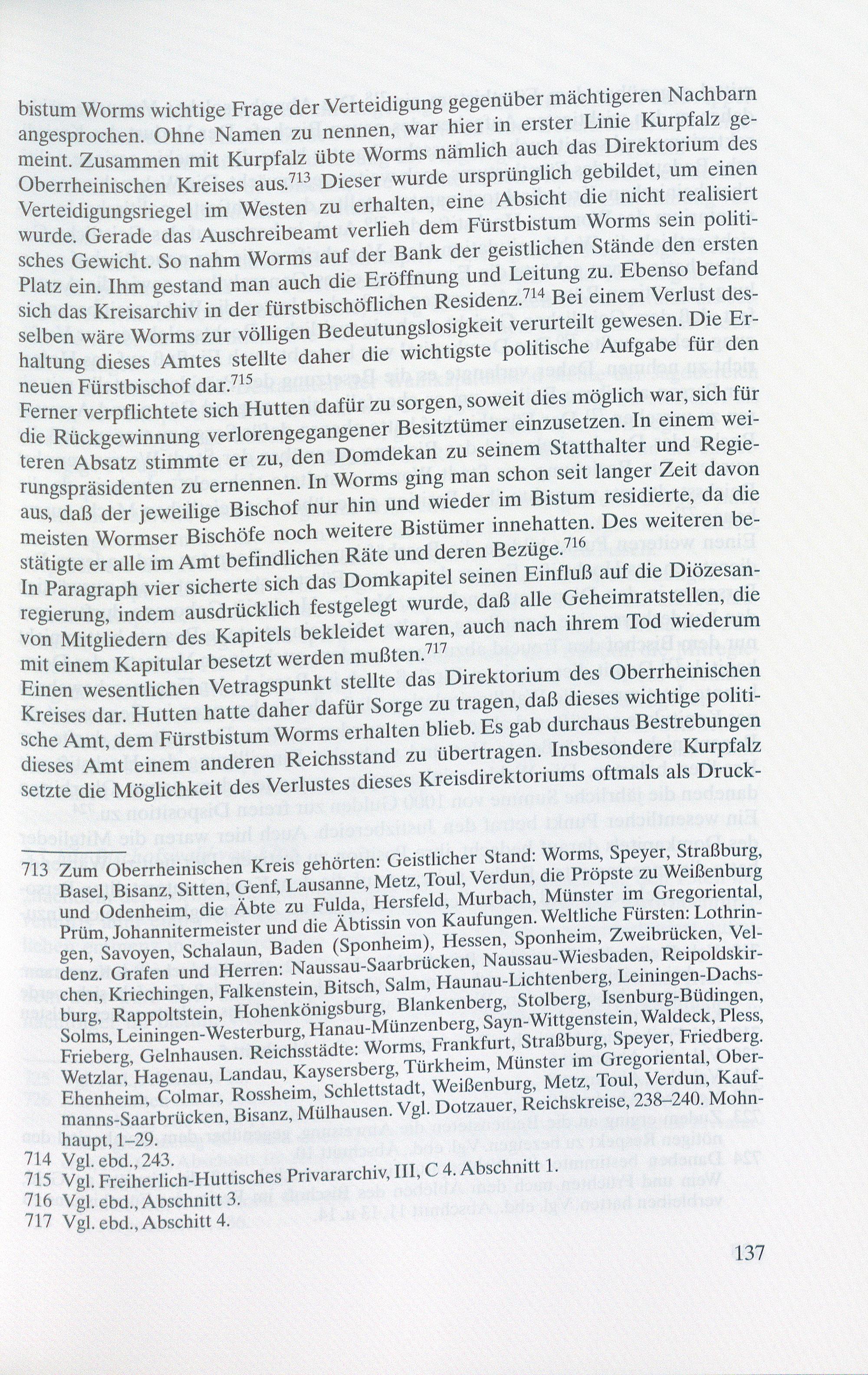 bistum Worms wichtige Frage der Verteidigung gegenüber mächtigeren Nachbarn angesprochen. Ohne Namen zu nennen, war hier in erster Linie Kurpfalz gemeint. Zusammen mit Kurpfalz übte Worms nämlich auch das Direktorium des Oberrheinischen Kreises aus.$^{713}$ Dieser wurde ursprünglich gebildet, um einen Verteidigungsriegel im Westen zu erhalten, eine Absicht die nicht realisiert wurde. Gerade das Auschreibeamt verlieh dem Fürstbistum Worms sein politisches Gewicht. So nahm Worms auf der Bank der geistlichen Stände den ersten Platz ein. Ihm gestand man auch die Eröffnung und Leitung zu. Ebenso befand sich das Kreisarchiv in der fürstbischöflichen Residenz.$^{714}$ Bei einem Verlust desselben wäre Worms zur völligen Bedeutungslosigkeit verurteilt gewesen. Die Erhaltung dieses Amtes stellte daher die wichtigste politische Aufgabe für den neuen Fürstbischof dar.$^{715}$
Ferner verpflichtete sich Hutten dafür zu sorgen, soweit dies möglich war, sich für die Rückgewinnung verlorengegangener Besitztümer einzusetzen. In einem weiteren Absatz stimmte er zu, den Domdekan zu seinem Statthalter und Regierungspräsidenten zu ernennen. In Worms ging man schon seit langer Zeit davon aus, daß der jeweilige Bischof nur hin und wieder im Bistum residierte, da die meisten Wormser Bischöfe noch weitere Bistümer innehatten. Des weiteren bestätigte er alle im Amt befindlichen Räte und deren Bezüge.$^{716}$
In Paragraph vier sicherte sich das Domkapitel seinen Einfluß auf die Diözesanregierung, indem ausdrücklich festgelegt wurde, daß alle Geheimratstellen, die von Mitgliedern des Kapitels bekleidet waren, auch nach ihrem Tod wiederum mit einem Kapitular besetzt werden mußten.$^{717}$
Einen wesentlichen Vetragspunkt stellte das Direktorium des Oberrheinischen Kreises dar. Hutten hatte daher dafür Sorge zu tragen, daß dieses wichtige politische Amt, dem Fürstbistum Worms erhalten blieb. Es gab durchaus Bestrebungen dieses Amt einem anderen Reichsstand zu übertragen. Insbesondere Kurpfalz setzte die Möglichkeit des Verlustes dieses Kreisdirektoriums oftmals als Druck-

713 Zum Oberrheinischen Kreis gehörten: Geistlicher Stand: Worms, Speyer, Straßburg, Basel, Bisanz, Sitten, Genf, Lausanne, Metz, Toul, Verdun, die Pröpste zu Weißenburg und Odenheim, die Äbte zu Fulda, Hersfeld, Murbach, Münster im Gregoriental, Prüm, Johannitermeister und die Äbtissin von Kaufungen. Weltliche Fürsten: Lothringen, Savoyen, Schalaun, Baden (Sponheim), Hessen, Sponheim, Zweibrücken, Veldenz. Grafen und Herren: Naussau-Saarbrücken, Naussau-Wiesbaden, Reipoldskirchen, Kriechingen, Falkenstein, Bitsch, Salm, Haunau-Lichtenberg, Leiningen-Dachsburg, Rappoltstein, Hohenkönigsburg, Blankenberg, Stolberg, Isenburg-Büdingen, Solms, Leiningen-Westerburg, Hanau-Münzenberg, Sayn-Wittgenstein, Waldeck, Pless, Frieberg, Gelnhausen. Reichsstädte: Worms, Frankfurt, Straßburg, Speyer, Friedberg. Wetzlar, Hagenau, Landau, Kaysersberg, Türkheim, Münster im Gregoriental, Ober-Ehenheim, Colmar, Rossheim, Schlettstadt, Weißenburg, Metz, Toul, Verdun, Kaufmanns-Saarbrücken, Bisanz, Mülhausen. Vgl. Dotzauer, Reichskreise, 238–240. Mohnhaupt, 1–29.
714 Vgl. ebd., 243.
715 Vgl. Freiherlich-Huttisches Privararchiv, III, C 4. Abschnitt 1.
716 Vgl. ebd., Abschnitt 3.
717 Vgl. ebd., Abschitt 4.

137